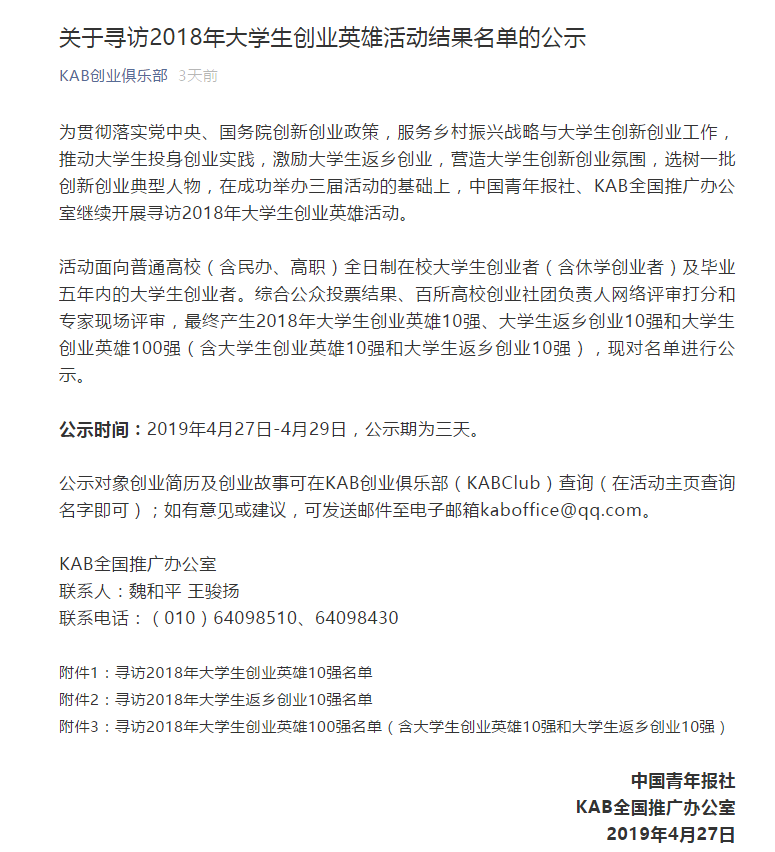 关于寻访2018年大学生创业英雄活动结果名单的公示

KAB创业俱乐部 3天前

为贯彻落实党中央、国务院创新创业政策，服务乡村振兴战略与大学生创新创业工作，推动大学生投身创业实践，激励大学生返乡创业，营造大学生创新创业氛围，选树一批创新创业典型人物，在成功举办三届活动的基础上，中国青年报社、KAB全国推广办公室继续开展寻访2018年大学生创业英雄活动。

活动面向普通高校（含民办、高职）全日制在校大学生创业者（含休学创业者）及毕业五年内的大学生创业者。综合公众投票结果、百所高校创业社团负责人网络评审打分和专家现场评审，最终产生2018年大学生创业英雄10强、大学生返乡创业10强和大学生创业英雄100强（含大学生创业英雄10强和大学生返乡创业10强），现对名单进行公示。

公示时间：2019年4月27日-4月29日，公示期为三天。

公示对象创业简历及创业故事可在KAB创业俱乐部（KABClub）查询（在活动主页查询名字即可）；如有意见或建议，可发送邮件至电子邮箱kaboffice@qq.com。

KAB全国推广办公室
联系人：魏和平 王骏扬
联系电话：（010）64098510、64098430

附件1：寻访2018年大学生创业英雄10强名单
附件2：寻访2018年大学生返乡创业10强名单
附件3：寻访2018年大学生创业英雄100强名单（含大学生创业英雄10强和大学生返乡创业10强）

中国青年报社
KAB全国推广办公室
2019年4月27日